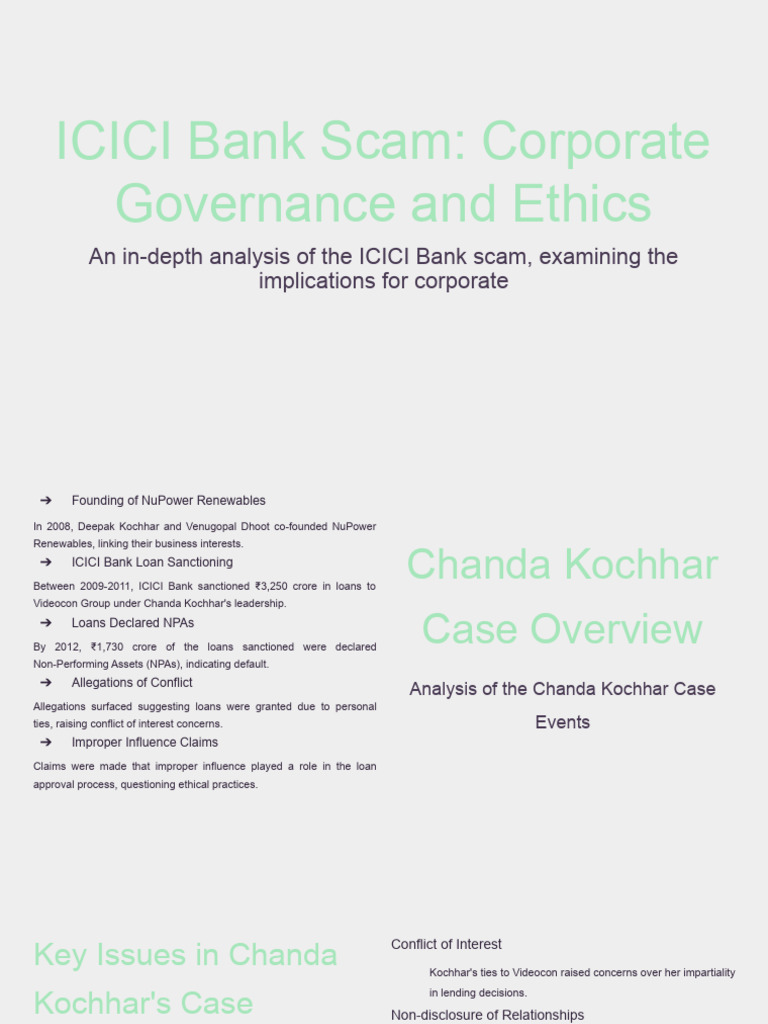 ICICI Bank Scam: Corporate Governance and Ethics

An in-depth analysis of the ICICI Bank scam, examining the implications for corporate

➔ Founding of NuPower Renewables

In 2008, Deepak Kochhar and Venugopal Dhoot co-founded NuPower Renewables, linking their business interests.

➔ ICICI Bank Loan Sanctioning

Between 2009-2011, ICICI Bank sanctioned ₹3,250 crore in loans to Videocon Group under Chanda Kochhar's leadership.

➔ Loans Declared NPAs

By 2012, ₹1,730 crore of the loans sanctioned were declared Non-Performing Assets (NPAs), indicating default.

➔ Allegations of Conflict

Allegations surfaced suggesting loans were granted due to personal ties, raising conflict of interest concerns.

➔ Improper Influence Claims

Claims were made that improper influence played a role in the loan approval process, questioning ethical practices.

Chanda Kochhar Case Overview

Analysis of the Chanda Kochhar Case Events

Key Issues in Chanda Kochhar's Case

Conflict of Interest

Kochhar's ties to Videocon raised concerns over her impartiality in lending decisions.

Non-disclosure of Relationships